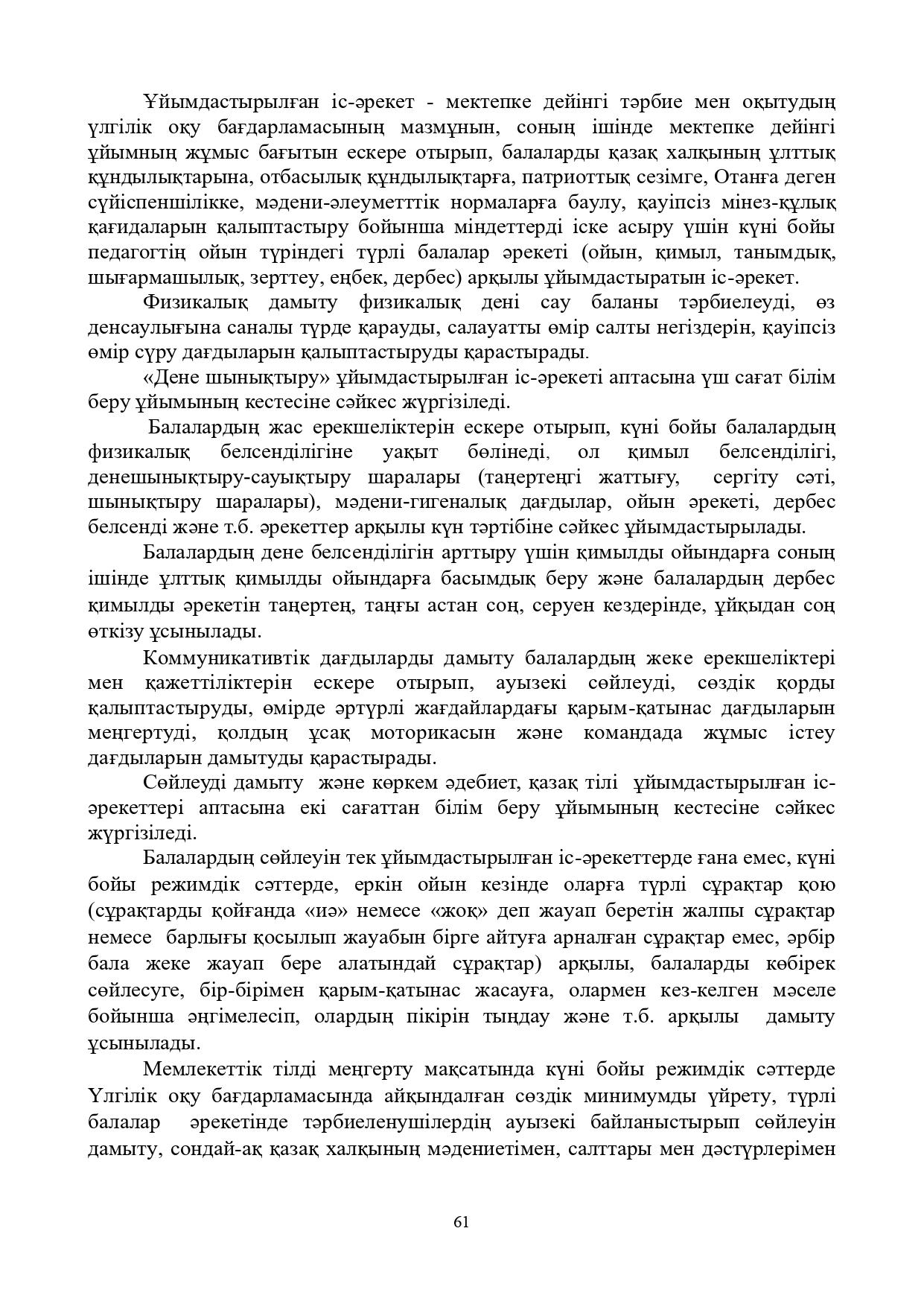 Ұйымдастырылған іс-әрекет - мектепке дейінгі тәрбие мен оқытудың үлгілік оқу бағдарламасының мазмұнын, соның ішінде мектепке дейінгі ұйымның жұмыс бағытын ескере отырып, балаларды қазақ халқының ұлттық құндылықтарына, отбасылық құндылықтарға, патриоттық сезімге, Отанға деген сүйіспеншілікке, мәдени-әлеуметттік нормаларға баулу, қауіпсіз мінез-құлық қағидаларын қалыптастыру бойынша міндеттерді іске асыру үшін күні бойы педагогтің ойын түріндегі түрлі балалар әрекеті (ойын, қимыл, танымдық, шығармашылық, зерттеу, еңбек, дербес) арқылы ұйымдастыратын іс-әрекет.

Физикалық дамыту физикалық дені сау баланы тәрбиелеуді, өз денсаулығына саналы түрде қарауды, салауатты өмір салты негіздерін, қауіпсіз өмір сүру дағдыларын қалыптастыруды қарастырады.

«Дене шынықтыру» ұйымдастырылған іс-әрекеті аптасына үш сағат білім беру ұйымының кестесіне сәйкес жүргізіледі.

Балалардың жас ерекшеліктерін ескере отырып, күні бойы балалардың физикалық белсенділігіне уақыт бөлінеді, ол қимыл белсенділігі, денешынықтыру-сауықтыру шаралары (таңертеңгі жаттығу, сергіту сәті, шынықтыру шаралары), мәдени-гигеналық дағдылар, ойын әрекеті, дербес белсенді және т.б. әрекеттер арқылы күн тәртібіне сәйкес ұйымдастырылады.

Балалардың дене белсенділігін арттыру үшін қимылды ойындарға соның ішінде ұлттық қимылды ойындарға басымдық беру және балалардың дербес қимылды әрекетін таңертең, таңғы астан соң, серуен кездерінде, ұйқыдан соң өткізу ұсынылады.

Коммуникативтік дағдыларды дамыту балалардың жеке ерекшеліктері мен қажеттіліктерін ескере отырып, ауызекі сөйлеуді, сөздік қорды қалыптастыруды, өмірде әртүрлі жағдайлардағы қарым-қатынас дағдыларын меңгертуді, қолдың ұсақ моторикасын және командада жұмыс істеу дағдыларын дамытуды қарастырады.

Сөйлеуді дамыту және көркем әдебиет, қазақ тілі ұйымдастырылған іс-әрекеттері аптасына екі сағаттан білім беру ұйымының кестесіне сәйкес жүргізіледі.

Балалардың сөйлеуін тек ұйымдастырылған іс-әрекеттерде ғана емес, күні бойы режимдік сәттерде, еркін ойын кезінде оларға түрлі сұрақтар қою (сұрақтарды қойғанда «иә» немесе «жоқ» деп жауап беретін жалпы сұрақтар немесе барлығы қосылып жауабын бірге айтуға арналған сұрақтар емес, әрбір бала жеке жауап бере алатындай сұрақтар) арқылы, балаларды көбірек сөйлесуге, бір-бірімен қарым-қатынас жасауға, олармен кез-келген мәселе бойынша әңгімелесіп, олардың пікірін тыңдау және т.б. арқылы дамыту ұсынылады.

Мемлекеттік тілді меңгерту мақсатында күні бойы режимдік сәттерде Үлгілік оқу бағдарламасында айқындалған сөздік минимумды үйрету, түрлі балалар әрекетінде тәрбиеленушілердің ауызекі байланыстырып сөйлеуін дамыту, сондай-ақ қазақ халқының мәдениетімен, салттары мен дәстүрлерімен

61